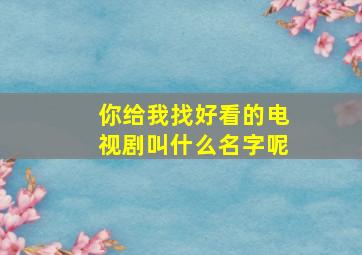 你给我找好看的电视剧叫什么名字呢